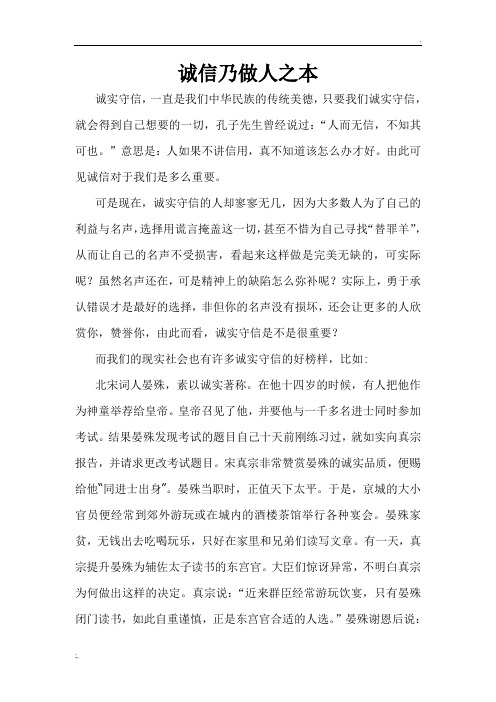 诚信乃做人之本

诚实守信，一直是我们中华民族的传统美德，只要我们诚实守信，就会得到自己想要的一切，孔子先生曾经说过：“人而无信，不知其可也。”意思是：人如果不讲信用，真不知道该怎么办才好。由此可见诚信对于我们是多么重要。

可是现在，诚实守信的人却寥寥无几，因为大多数人为了自己的利益与名声，选择用谎言掩盖这一切，甚至不惜为自己寻找“替罪羊”，从而让自己的名声不受损害，看起来这样做是完美无缺的，可实际呢？虽然名声还在，可是精神上的缺陷怎么弥补呢？实际上，勇于承认错误才是最好的选择，非但你的名声没有损坏，还会让更多的人欣赏你，赞誉你，由此而看，诚实守信是不是很重要？

而我们的现实社会也有许多诚实守信的好榜样，比如：

北宋词人晏殊，素以诚实著称。在他十四岁的时候，有人把他作为神童举荐给皇帝。皇帝召见了他，并要他与一千多名进士同时参加考试。结果晏殊发现考试的题目自己十天前刚练习过，就如实向真宗报告，并请求更改考试题目。宋真宗非常赞赏晏殊的诚实品质，便赐给他“同进士出身”。晏殊当职时，正值天下太平。于是，京城的大小官员便经常到郊外游玩或在城内的酒楼茶馆举行各种宴会。晏殊家贫，无钱出去吃喝玩乐，只好在家里和兄弟们读写文章。有一天，真宗提升晏殊为辅佐太子读书的东宫官。大臣们惊讶异常，不明白真宗为何做出这样的决定。真宗说：“近来群臣经常游玩饮宴，只有晏殊闭门读书，如此自重谨慎，正是东宫官合适的人选。”晏殊谢恩后说：